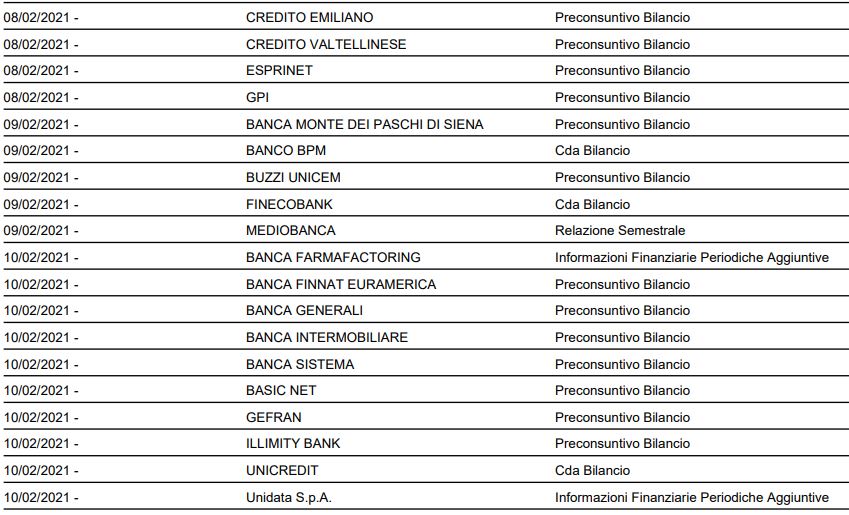 | | | |
|---|---|---|
| 08/02/2021 - | CREDITO EMILIANO | Preconsuntivo Bilancio |
| 08/02/2021 - | CREDITO VALTELLINESE | Preconsuntivo Bilancio |
| 08/02/2021 - | ESPRINET | Preconsuntivo Bilancio |
| 08/02/2021 - | GPI | Preconsuntivo Bilancio |
| 09/02/2021 - | BANCA MONTE DEI PASCHI DI SIENA | Preconsuntivo Bilancio |
| 09/02/2021 - | BANCO BPM | Cda Bilancio |
| 09/02/2021 - | BUZZI UNICEM | Preconsuntivo Bilancio |
| 09/02/2021 - | FINECOBANK | Cda Bilancio |
| 09/02/2021 - | MEDIOBANCA | Relazione Semestrale |
| 10/02/2021 - | BANCA FARMAFACTORING | Informazioni Finanziarie Periodiche Aggiuntive |
| 10/02/2021 - | BANCA FINNAT EURAMERICA | Preconsuntivo Bilancio |
| 10/02/2021 - | BANCA GENERALI | Preconsuntivo Bilancio |
| 10/02/2021 - | BANCA INTERMOBILIARE | Preconsuntivo Bilancio |
| 10/02/2021 - | BANCA SISTEMA | Preconsuntivo Bilancio |
| 10/02/2021 - | BASIC NET | Preconsuntivo Bilancio |
| 10/02/2021 - | GEFRAN | Preconsuntivo Bilancio |
| 10/02/2021 - | ILLIMITY BANK | Preconsuntivo Bilancio |
| 10/02/2021 - | UNICREDIT | Cda Bilancio |
| 10/02/2021 - | Unidata S.p.A. | Informazioni Finanziarie Periodiche Aggiuntive |